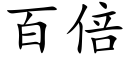 百倍